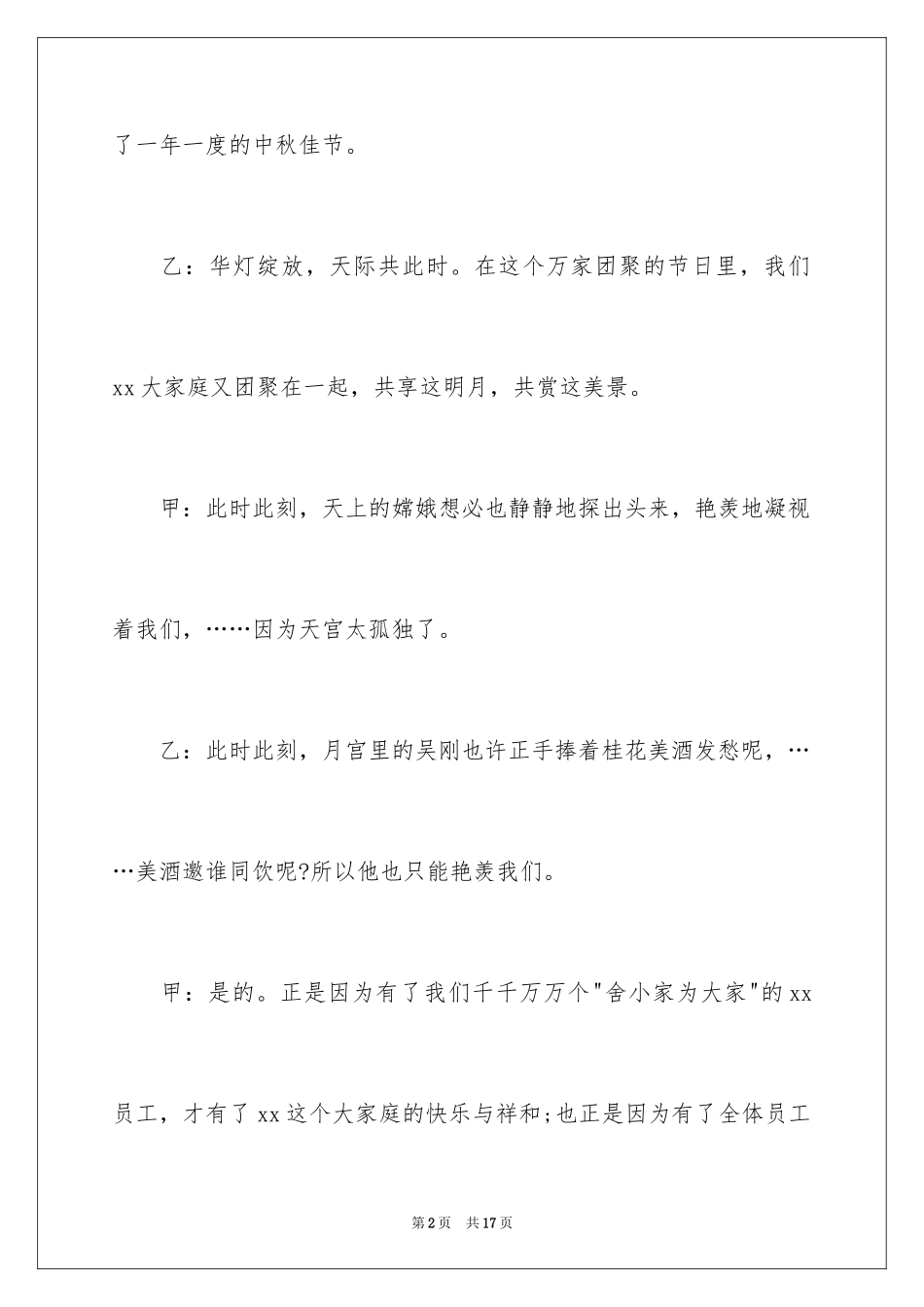 了一年一度的中秋佳节。

乙：华灯绽放，天际共此时。在这个万家团聚的节日里，我们xx大家庭又团聚在一起，共享这明月，共赏这美景。

甲：此时此刻，天上的嫦娥想必也静静地探出头来，艳羡地凝视着我们，……因为天宫太孤独了。

乙：此时此刻，月宫里的吴刚也许正手捧着桂花美酒发愁呢，……美酒邀谁同饮呢?所以他也只能艳羡我们。

甲：是的。正是因为有了我们千千万万个"舍小家为大家"的xx员工，才有了xx这个大家庭的快乐与祥和;也正是因为有了全体员工

第2页 共17页